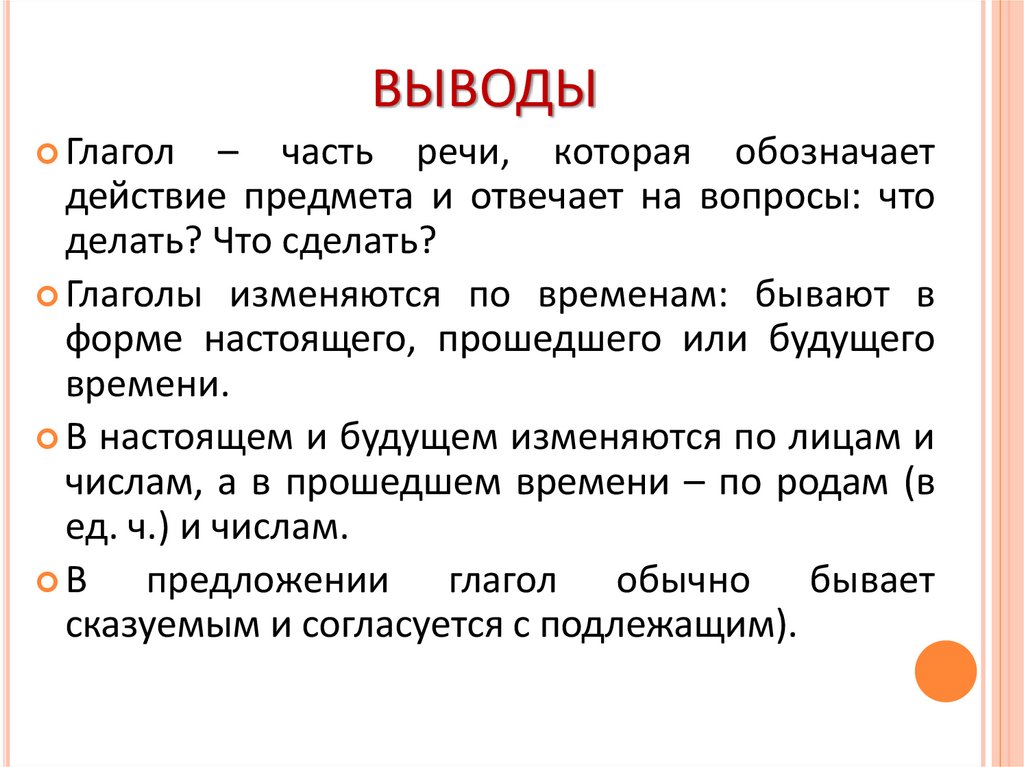 ВЫВОДЫ

Глагол – часть речи, которая обозначает действие предмета и отвечает на вопросы: что делать? Что сделать?

Глаголы изменяются по временам: бывают в форме настоящего, прошедшего или будущего времени.

В настоящем и будущем изменяются по лицам и числам, а в прошедшем времени – по родам (в ед. ч.) и числам.

В предложении глагол обычно бывает сказуемым и согласуется с подлежащим).